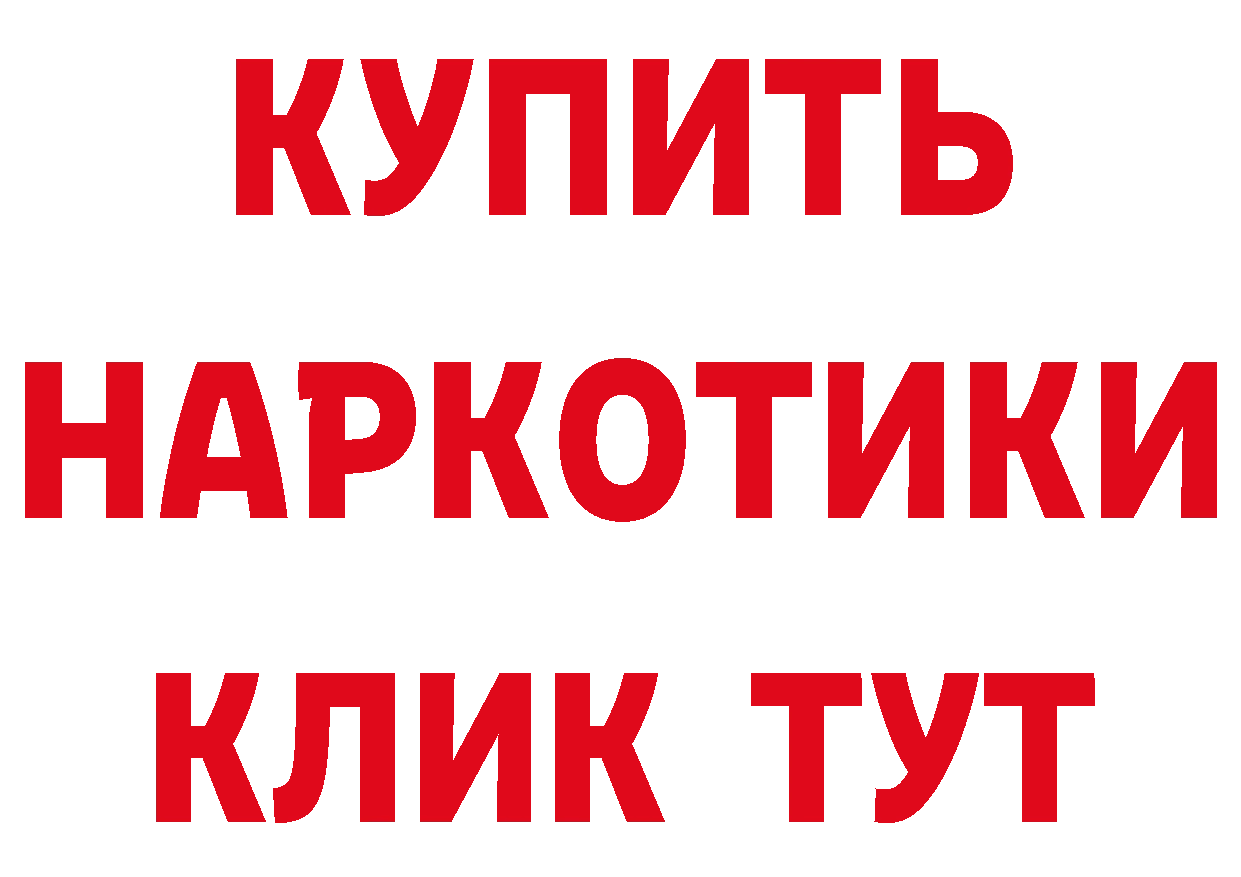 КУПИТЬ НАРКОТИКИ КЛИК ТУТ